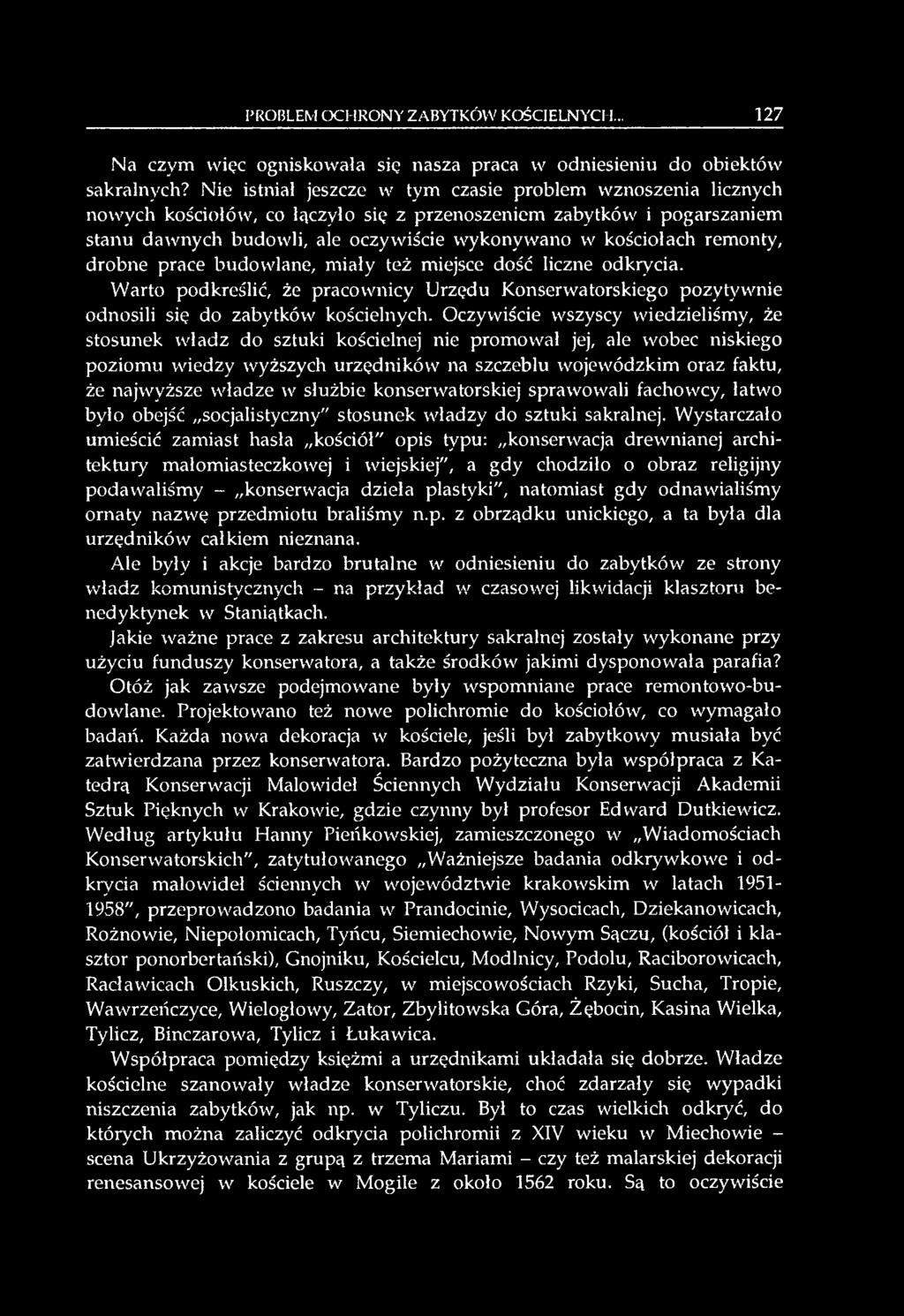 PROBLEM OCHRONY ZABYTKÓW KOŚCIELNYCH... 127

Na czym więc ogniskowała się nasza praca w odniesieniu do obiektów sakralnych? Nie istniał jeszcze w tym czasie problem wznoszenia licznych nowych kościołów, co łączyło się z przenoszeniem zabytków i pogarszaniem stanu dawnych budowli, ale oczywiście wykonywano w kościołach remonty, drobne prace budowlane, miały też miejsce dość liczne odkrycia.

Warto podkreślić, że pracownicy Urzędu Konserwatorskiego pozytywnie odnosili się do zabytków kościelnych. Oczywiście wszyscy wiedzieliśmy, że stosunek władz do sztuki kościelnej nie promował jej, ale wobec niskiego poziomu wiedzy wyższych urzędników na szczeblu wojewódzkim oraz faktu, że najwyższe władze w służbie konserwatorskiej sprawowali fachowcy, łatwo było obejść „socjalistyczny" stosunek władzy do sztuki sakralnej. Wystarczało umieścić zamiast hasła „kościół" opis typu: „konserwacja drewnianej architektury małomiasteczkowej i wiejskiej", a gdy chodziło o obraz religijny podawaliśmy – „konserwacja dzieła plastyki", natomiast gdy odnawialiśmy ornaty nazwę przedmiotu braliśmy n.p. z obrządku unickiego, a ta była dla urzędników całkiem nieznana.

Ale były i akcje bardzo brutalne w odniesieniu do zabytków ze strony władz komunistycznych – na przykład w czasowej likwidacji klasztoru benedyktynek w Staniątkach.

Jakie ważne prace z zakresu architektury sakralnej zostały wykonane przy użyciu funduszy konserwatora, a także środków jakimi dysponowała parafia?

Otóż jak zawsze podejmowane były wspomniane prace remontowo-budowlane. Projektowano też nowe polichromie do kościołów, co wymagało badań. Każda nowa dekoracja w kościele, jeśli był zabytkowy musiała być zatwierdzana przez konserwatora. Bardzo pożyteczna była współpraca z Katedrą Konserwacji Malowideł Ściennych Wydziału Konserwacji Akademii Sztuk Pięknych w Krakowie, gdzie czynny był profesor Edward Dutkiewicz. Według artykułu Hanny Pieńkowskiej, zamieszczonego w „Wiadomościach Konserwatorskich", zatytułowanego „Ważniejsze badania odkrywkowe i odkrycia malowideł ściennych w województwie krakowskim w latach 1951-1958", przeprowadzono badania w Prandocinie, Wysocicach, Dziekanowicach, Rożnowie, Niepołomicach, Tyńcu, Siemiechowie, Nowym Sączu, (kościół i klasztor ponorbertański), Gnojniku, Kościelcu, Modlnicy, Podolu, Raciborowicach, Racławicach Olkuskich, Ruszczy, w miejscowościach Rzyki, Sucha, Tropie, Wawrzeńczyce, Wielogłowy, Zator, Zbylitowska Góra, Żębocin, Kasina Wielka, Tylicz, Binczarowa, Tylicz i Łukawica.

Współpraca pomiędzy księżmi a urzędnikami układała się dobrze. Władze kościelne szanowały władze konserwatorskie, choć zdarzały się wypadki niszczenia zabytków, jak np. w Tyliczu. Był to czas wielkich odkryć, do których można zaliczyć odkrycia polichromii z XIV wieku w Miechowie – scena Ukrzyżowania z grupą z trzema Mariami – czy też malarskiej dekoracji renesansowej w kościele w Mogile z około 1562 roku. Są to oczywiście